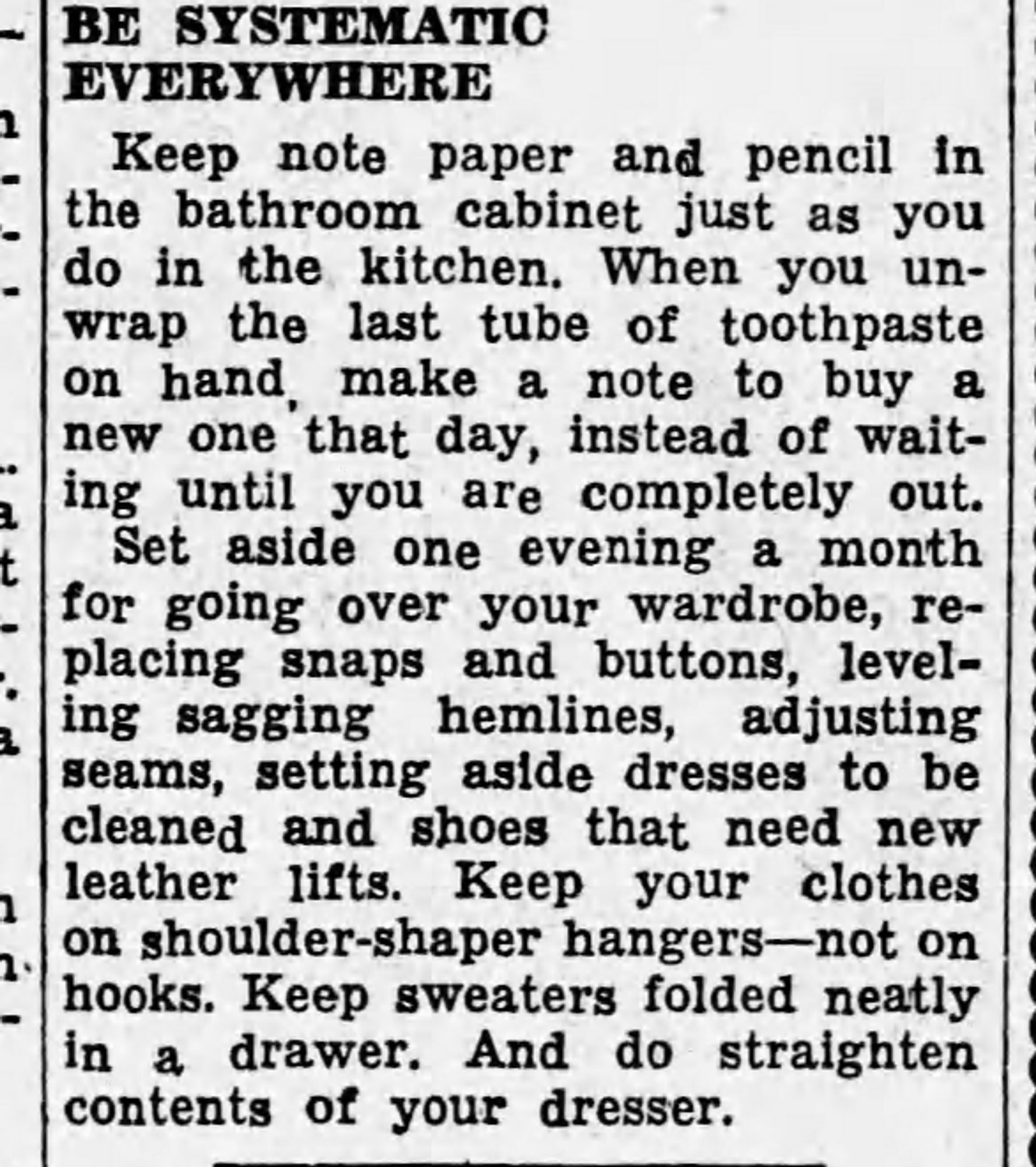 BE SYSTEMATIC EVERYWHERE

Keep note paper and pencil in the bathroom cabinet just as you do in the kitchen. When you unwrap the last tube of toothpaste on hand, make a note to buy a new one that day, instead of waiting until you are completely out.

Set aside one evening a month for going over your wardrobe, replacing snaps and buttons, leveling sagging hemlines, adjusting seams, setting aside dresses to be cleaned and shoes that need new leather lifts. Keep your clothes on shoulder-shaper hangers—not on hooks. Keep sweaters folded neatly in a drawer. And do straighten contents of your dresser.